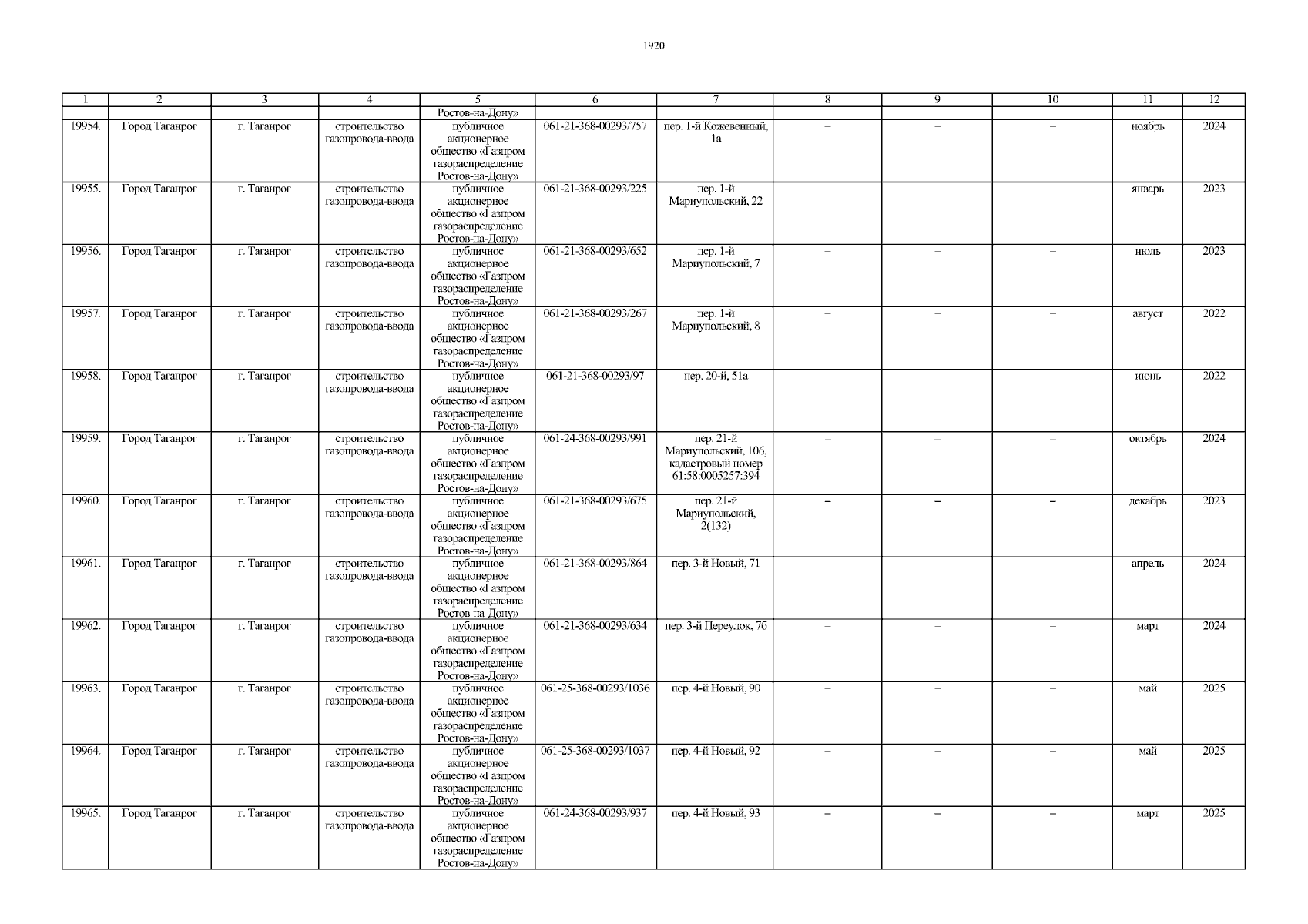 1920

| 1 | 2 | 3 | 4 | 5 | 6 | 7 | 8 | 9 | 10 | 11 | 12 |
|---|---|---|---|---|---|---|---|---|---|---|---|
| | | | | Ростов-на-Дону» | | | | | | | |
| 19954. | Город Таганрог | г. Таганрог | строительство газопровода-ввода | публичное акционерное общество «Газпром газораспределение Ростов-на-Дону» | 061-21-368-00293/757 | пер. 1-й Кожевенный, 1а | – | – | – | ноябрь | 2024 |
| 19955. | Город Таганрог | г. Таганрог | строительство газопровода-ввода | публичное акционерное общество «Газпром газораспределение Ростов-на-Дону» | 061-21-368-00293/225 | пер. 1-й Мариупольский, 22 | – | – | – | январь | 2023 |
| 19956. | Город Таганрог | г. Таганрог | строительство газопровода-ввода | публичное акционерное общество «Газпром газораспределение Ростов-на-Дону» | 061-21-368-00293/652 | пер. 1-й Мариупольский, 7 | – | – | – | июль | 2023 |
| 19957. | Город Таганрог | г. Таганрог | строительство газопровода-ввода | публичное акционерное общество «Газпром газораспределение Ростов-на-Дону» | 061-21-368-00293/267 | пер. 1-й Мариупольский, 8 | – | – | – | август | 2022 |
| 19958. | Город Таганрог | г. Таганрог | строительство газопровода-ввода | публичное акционерное общество «Газпром газораспределение Ростов-на-Дону» | 061-21-368-00293/97 | пер. 20-й, 51а | – | – | – | июнь | 2022 |
| 19959. | Город Таганрог | г. Таганрог | строительство газопровода-ввода | публичное акционерное общество «Газпром газораспределение Ростов-на-Дону» | 061-24-368-00293/991 | пер. 21-й Мариупольский, 106, кадастровый номер 61:58:0005257:394 | – | – | – | октябрь | 2024 |
| 19960. | Город Таганрог | г. Таганрог | строительство газопровода-ввода | публичное акционерное общество «Газпром газораспределение Ростов-на-Дону» | 061-21-368-00293/675 | пер. 21-й Мариупольский, 2(132) | – | – | – | декабрь | 2023 |
| 19961. | Город Таганрог | г. Таганрог | строительство газопровода-ввода | публичное акционерное общество «Газпром газораспределение Ростов-на-Дону» | 061-21-368-00293/864 | пер. 3-й Новый, 71 | – | – | – | апрель | 2024 |
| 19962. | Город Таганрог | г. Таганрог | строительство газопровода-ввода | публичное акционерное общество «Газпром газораспределение Ростов-на-Дону» | 061-21-368-00293/634 | пер. 3-й Переулок, 7б | – | – | – | март | 2024 |
| 19963. | Город Таганрог | г. Таганрог | строительство газопровода-ввода | публичное акционерное общество «Газпром газораспределение Ростов-на-Дону» | 061-25-368-00293/1036 | пер. 4-й Новый, 90 | – | – | – | май | 2025 |
| 19964. | Город Таганрог | г. Таганрог | строительство газопровода-ввода | публичное акционерное общество «Газпром газораспределение Ростов-на-Дону» | 061-25-368-00293/1037 | пер. 4-й Новый, 92 | – | – | – | май | 2025 |
| 19965. | Город Таганрог | г. Таганрог | строительство газопровода-ввода | публичное акционерное общество «Газпром газораспределение Ростов-на-Дону» | 061-24-368-00293/937 | пер. 4-й Новый, 93 | – | – | – | март | 2025 |